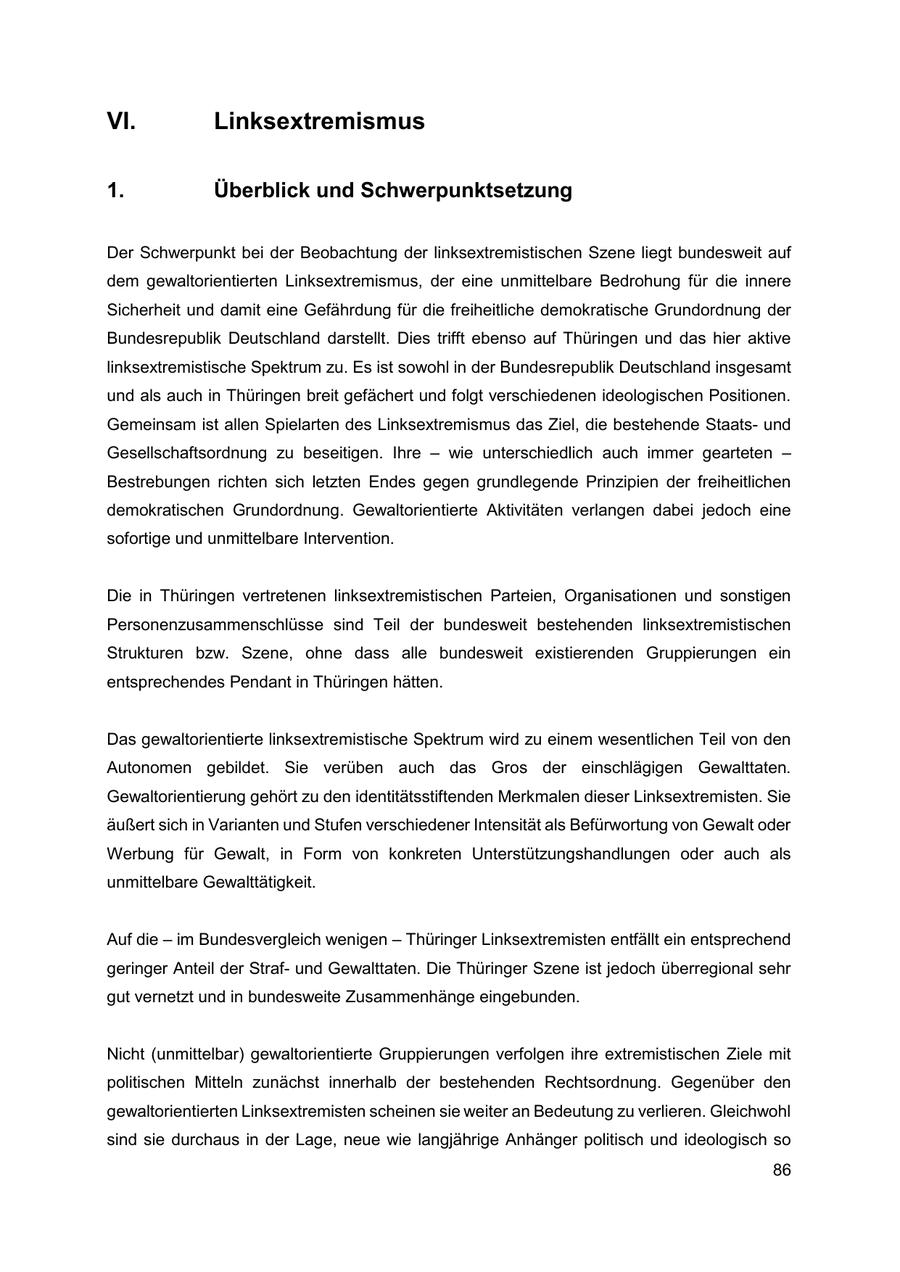 VI. Linksextremismus

1. Überblick und Schwerpunktsetzung

Der Schwerpunkt bei der Beobachtung der linksextremistischen Szene liegt bundesweit auf dem gewaltorientierten Linksextremismus, der eine unmittelbare Bedrohung für die innere Sicherheit und damit eine Gefährdung für die freiheitliche demokratische Grundordnung der Bundesrepublik Deutschland darstellt. Dies trifft ebenso auf Thüringen und das hier aktive linksextremistische Spektrum zu. Es ist sowohl in der Bundesrepublik Deutschland insgesamt und als auch in Thüringen breit gefächert und folgt verschiedenen ideologischen Positionen. Gemeinsam ist allen Spielarten des Linksextremismus das Ziel, die bestehende Staats- und Gesellschaftsordnung zu beseitigen. Ihre – wie unterschiedlich auch immer gearteten – Bestrebungen richten sich letzten Endes gegen grundlegende Prinzipien der freiheitlichen demokratischen Grundordnung. Gewaltorientierte Aktivitäten verlangen dabei jedoch eine sofortige und unmittelbare Intervention.

Die in Thüringen vertretenen linksextremistischen Parteien, Organisationen und sonstigen Personenzusammenschlüsse sind Teil der bundesweit bestehenden linksextremistischen Strukturen bzw. Szene, ohne dass alle bundesweit existierenden Gruppierungen ein entsprechendes Pendant in Thüringen hätten.

Das gewaltorientierte linksextremistische Spektrum wird zu einem wesentlichen Teil von den Autonomen gebildet. Sie verüben auch das Gros der einschlägigen Gewalttaten. Gewaltorientierung gehört zu den identitätsstiftenden Merkmalen dieser Linksextremisten. Sie äußert sich in Varianten und Stufen verschiedener Intensität als Befürwortung von Gewalt oder Werbung für Gewalt, in Form von konkreten Unterstützungshandlungen oder auch als unmittelbare Gewalttätigkeit.

Auf die – im Bundesvergleich wenigen – Thüringer Linksextremisten entfällt ein entsprechend geringer Anteil der Straf- und Gewalttaten. Die Thüringer Szene ist jedoch überregional sehr gut vernetzt und in bundesweite Zusammenhänge eingebunden.

Nicht (unmittelbar) gewaltorientierte Gruppierungen verfolgen ihre extremistischen Ziele mit politischen Mitteln zunächst innerhalb der bestehenden Rechtsordnung. Gegenüber den gewaltorientierten Linksextremisten scheinen sie weiter an Bedeutung zu verlieren. Gleichwohl sind sie durchaus in der Lage, neue wie langjährige Anhänger politisch und ideologisch so

86